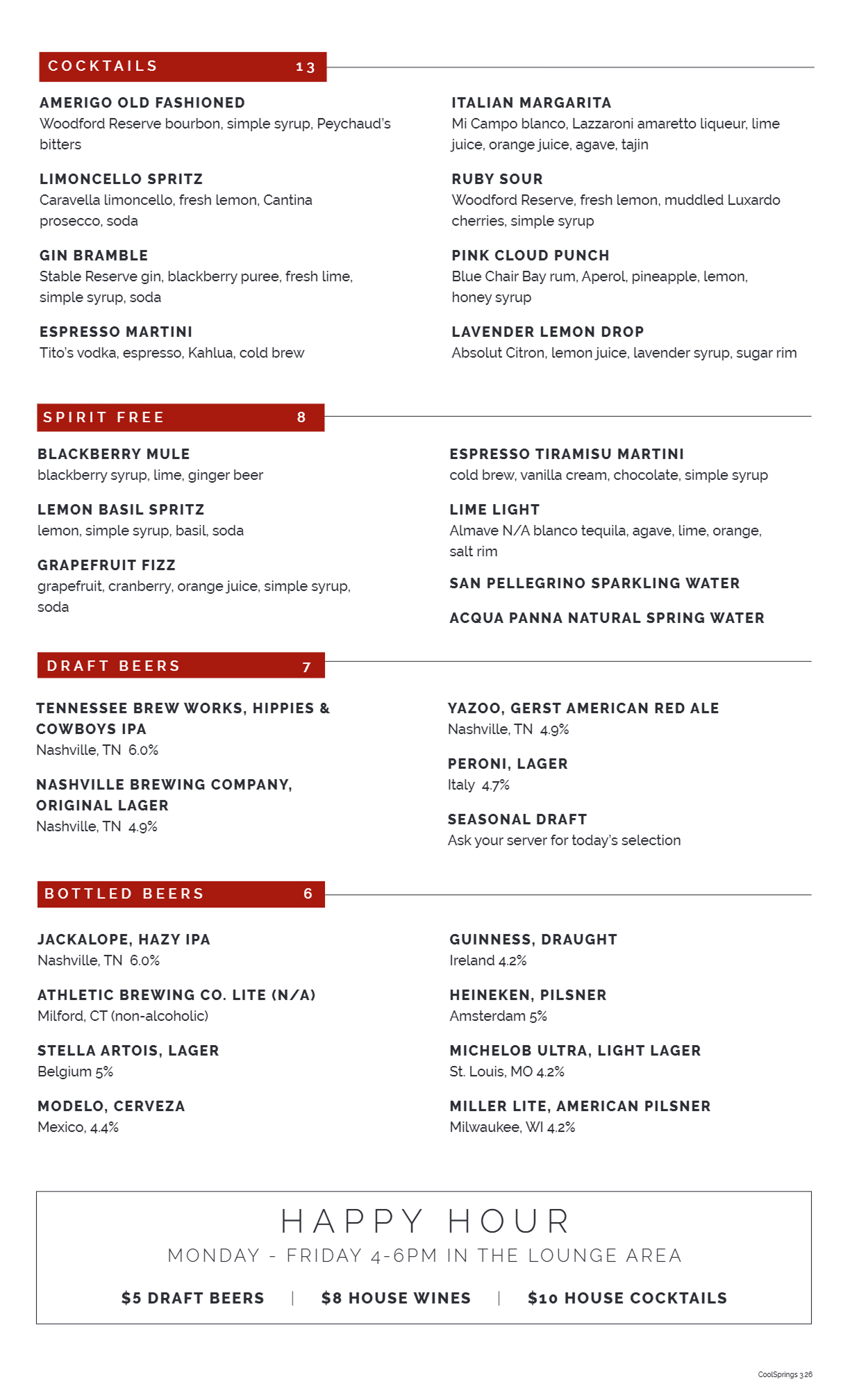 COCKTAILS 13

AMERIGO OLD FASHIONED
Woodford Reserve bourbon, simple syrup, Peychaud's bitters

LIMONCELLO SPRITZ
Caravella limoncello, fresh lemon, Cantina prosecco, soda

GIN BRAMBLE
Stable Reserve gin, blackberry puree, fresh lime, simple syrup, soda

ESPRESSO MARTINI
Tito's vodka, espresso, Kahlua, cold brew

ITALIAN MARGARITA
Mi Campo blanco, Lazzaroni amaretto liqueur, lime juice, orange juice, agave, tajin

RUBY SOUR
Woodford Reserve, fresh lemon, muddled Luxardo cherries, simple syrup

PINK CLOUD PUNCH
Blue Chair Bay rum, Aperol, pineapple, lemon, honey syrup

LAVENDER LEMON DROP
Absolut Citron, lemon juice, lavender syrup, sugar rim

SPIRIT FREE 8

BLACKBERRY MULE
blackberry syrup, lime, ginger beer

LEMON BASIL SPRITZ
lemon, simple syrup, basil, soda

GRAPEFRUIT FIZZ
grapefruit, cranberry, orange juice, simple syrup, soda

ESPRESSO TIRAMISU MARTINI
cold brew, vanilla cream, chocolate, simple syrup

LIME LIGHT
Almave N/A blanco tequila, agave, lime, orange, salt rim

SAN PELLEGRINO SPARKLING WATER

ACQUA PANNA NATURAL SPRING WATER

DRAFT BEERS 7

TENNESSEE BREW WORKS, HIPPIES & COWBOYS IPA
Nashville, TN 6.0%

NASHVILLE BREWING COMPANY, ORIGINAL LAGER
Nashville, TN 4.9%

YAZOO, GERST AMERICAN RED ALE
Nashville, TN 4.9%

PERONI, LAGER
Italy 4.7%

SEASONAL DRAFT
Ask your server for today's selection

BOTTLED BEERS 6

JACKALOPE, HAZY IPA
Nashville, TN 6.0%

ATHLETIC BREWING CO. LITE (N/A)
Milford, CT (non-alcoholic)

STELLA ARTOIS, LAGER
Belgium 5%

MODELO, CERVEZA
Mexico, 4.4%

GUINNESS, DRAUGHT
Ireland 4.2%

HEINEKEN, PILSNER
Amsterdam 5%

MICHELOB ULTRA, LIGHT LAGER
St. Louis, MO 4.2%

MILLER LITE, AMERICAN PILSNER
Milwaukee, WI 4.2%

HAPPY HOUR
MONDAY - FRIDAY 4-6PM IN THE LOUNGE AREA
$5 DRAFT BEERS | $8 HOUSE WINES | $10 HOUSE COCKTAILS

CoolSprings 3.26